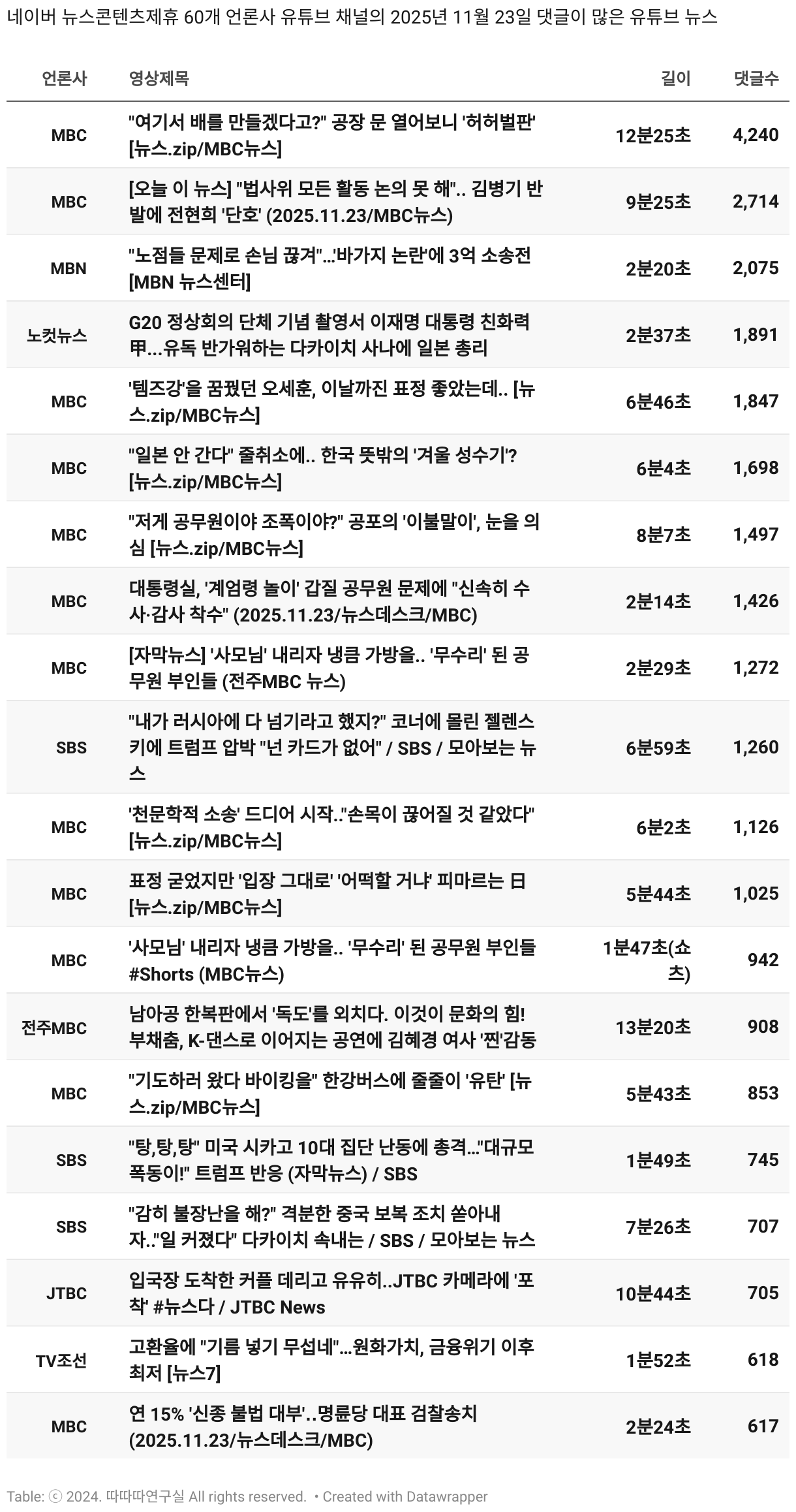 네이버 뉴스콘텐츠제휴 60개 언론사 유튜브 채널의 2025년 11월 23일 댓글이 많은 유튜브 뉴스

| 언론사 | 영상제목 | 길이 | 댓글수 |
|---|---|---|---|
| MBC | "여기서 배를 만들겠다고?" 공장 문 열어보니 '허허벌판' [뉴스.zip/MBC뉴스] | 12분25초 | 4,240 |
| MBC | [오늘 이 뉴스] "법사위 모든 활동 논의 못 해".. 김병기 반발에 전현희 '단호' (2025.11.23/MBC뉴스) | 9분25초 | 2,714 |
| MBN | "노점들 문제로 손님 끊겨"...'바가지 논란'에 3억 소송전 [MBN 뉴스센터] | 2분20초 | 2,075 |
| 노컷뉴스 | G20 정상회의 단체 기념 촬영서 이재명 대통령 친화력 甲...유독 반가워하는 다카이치 사나에 일본 총리 | 2분37초 | 1,891 |
| MBC | '템즈강'을 꿈꿨던 오세훈, 이날까진 표정 좋았는데.. [뉴스.zip/MBC뉴스] | 6분46초 | 1,847 |
| MBC | "일본 안 간다" 줄취소에.. 한국 뜻밖의 '겨울 성수기'? [뉴스.zip/MBC뉴스] | 6분4초 | 1,698 |
| MBC | "저게 공무원이야 조폭이야?" 공포의 '이불말이', 눈을 의심 [뉴스.zip/MBC뉴스] | 8분7초 | 1,497 |
| MBC | 대통령실, '계엄령 놀이' 갑질 공무원 문제에 "신속히 수사·감사 착수" (2025.11.23/뉴스데스크/MBC) | 2분14초 | 1,426 |
| MBC | [자막뉴스] '사모님' 내리자 냉큼 가방을.. '무수리' 된 공무원 부인들 (전주MBC 뉴스) | 2분29초 | 1,272 |
| SBS | "내가 러시아에 다 넘기라고 했지?" 코너에 몰린 젤렌스키에 트럼프 압박 "넌 카드가 없어" / SBS / 모아보는 뉴스 | 6분59초 | 1,260 |
| MBC | '천문학적 소송' 드디어 시작.."손목이 끊어질 것 같았다" [뉴스.zip/MBC뉴스] | 6분2초 | 1,126 |
| MBC | 표정 굳었지만 '입장 그대로' '어떡할 거냐' 피마르는 日 [뉴스.zip/MBC뉴스] | 5분44초 | 1,025 |
| MBC | '사모님' 내리자 냉큼 가방을.. '무수리' 된 공무원 부인들 #Shorts (MBC뉴스) | 1분47초(쇼츠) | 942 |
| 전주MBC | 남아공 한복판에서 '독도'를 외치다. 이것이 문화의 힘! 부채춤, K-댄스로 이어지는 공연에 김혜경 여사 '찐'감동 | 13분20초 | 908 |
| MBC | "기도하러 왔다 바이킹을" 한강버스에 줄줄이 '유탄' [뉴스.zip/MBC뉴스] | 5분43초 | 853 |
| SBS | "탕,탕,탕" 미국 시카고 10대 집단 난동에 총격..."대규모 폭동이!" 트럼프 반응 (자막뉴스) / SBS | 1분49초 | 745 |
| SBS | "감히 불장난을 해?" 격분한 중국 보복 조치 쏟아내자.."일 커졌다" 다카이치 속내는 / SBS / 모아보는 뉴스 | 7분26초 | 707 |
| JTBC | 입국장 도착한 커플 데리고 유유히..JTBC 카메라에 '포착' #뉴스다 / JTBC News | 10분44초 | 705 |
| TV조선 | 고환율에 "기름 넣기 무섭네"...원화가치, 금융위기 이후 최저 [뉴스7] | 1분52초 | 618 |
| MBC | 연 15% '신종 불법 대부'..명륜당 대표 검찰송치 (2025.11.23/뉴스데스크/MBC) | 2분24초 | 617 |

Table: ⓒ 2024. 따따따연구실 All rights reserved. • Created with Datawrapper